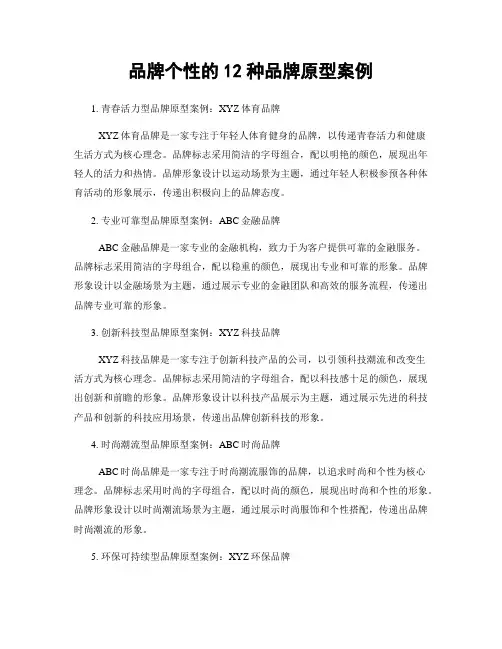 品牌个性的 12 种品牌原型案例

1. 青春活力型品牌原型案例：XYZ 体育品牌

XYZ 体育品牌是一家专注于年轻人体育健身的品牌，以传递青春活力和健康生活方式为核心理念。品牌标志采用简洁的字母组合，配以明艳的颜色，展现出年轻人的活力和热情。品牌形象设计以运动场景为主题，通过年轻人积极参预各种体育活动的形象展示，传递出积极向上的品牌态度。

2. 专业可靠型品牌原型案例：ABC 金融品牌

ABC 金融品牌是一家专业的金融机构，致力于为客户提供可靠的金融服务。品牌标志采用简洁的字母组合，配以稳重的颜色，展现出专业和可靠的形象。品牌形象设计以金融场景为主题，通过展示专业的金融团队和高效的服务流程，传递出品牌专业可靠的形象。

3. 创新科技型品牌原型案例：XYZ 科技品牌

XYZ 科技品牌是一家专注于创新科技产品的公司，以引领科技潮流和改变生活方式为核心理念。品牌标志采用简洁的字母组合，配以科技感十足的颜色，展现出创新和前瞻的形象。品牌形象设计以科技产品展示为主题，通过展示先进的科技产品和创新的科技应用场景，传递出品牌创新科技的形象。

4. 时尚潮流型品牌原型案例：ABC 时尚品牌

ABC 时尚品牌是一家专注于时尚潮流服饰的品牌，以追求时尚和个性为核心理念。品牌标志采用时尚的字母组合，配以时尚的颜色，展现出时尚和个性的形象。品牌形象设计以时尚潮流场景为主题，通过展示时尚服饰和个性搭配，传递出品牌时尚潮流的形象。

5. 环保可持续型品牌原型案例：XYZ 环保品牌